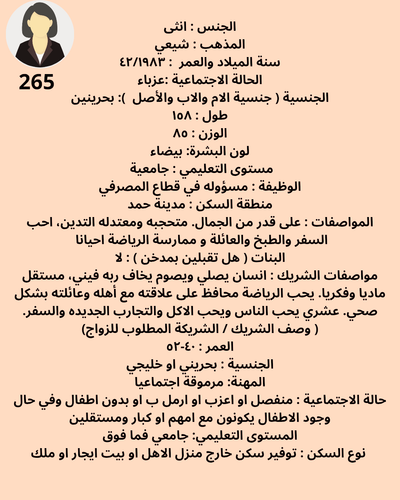 265

الجنس : انثى
المذهب : شيعي
سنة الميلاد والعمر : ٤٢/١٩٨٣
الحالة الاجتماعية :عزباء
الجنسية ( جنسية الام والاب والأصل ): بحرينين
طول : ١٥٨
الوزن : ٨٥
لون البشرة: بيضاء
مستوى التعليمي : جامعية
الوظيفة : مسؤوله في قطاع المصرفي
منطقة السكن : مدينة حمد
المواصفات : على قدر من الجمال. متحجبه ومعتدله التدين، احب السفر والطبخ والعائلة و ممارسة الرياضة احيانا
البنات ( هل تقبلين بمدخن ) : لا
مواصفات الشريك : انسان يصلي ويصوم يخاف ربه فيني، مستقل ماديا وفكريا. يحب الرياضة محافظ على علاقته مع أهله وعائلته بشكل صحي. عشري يحب الناس ويحب الاكل والتجارب الجديده والسفر.
( وصف الشريك / الشريكة المطلوب للزواج)
العمر : ٤٠-٥٢
الجنسية : بحريني او خليجي
المهنة: مرموقة اجتماعيا
حالة الاجتماعية : منفصل او اعزب او ارمل ب او بدون اطفال وفي حال وجود الاطفال يكونون مع امهم او كبار ومستقلين
المستوى التعليمي: جامعي فما فوق
نوع السكن : توفير سكن خارج منزل الاهل او بيت ايجار او ملك